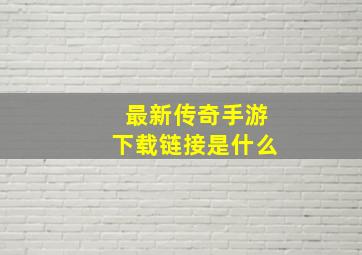 最新传奇手游
下载链接是什么